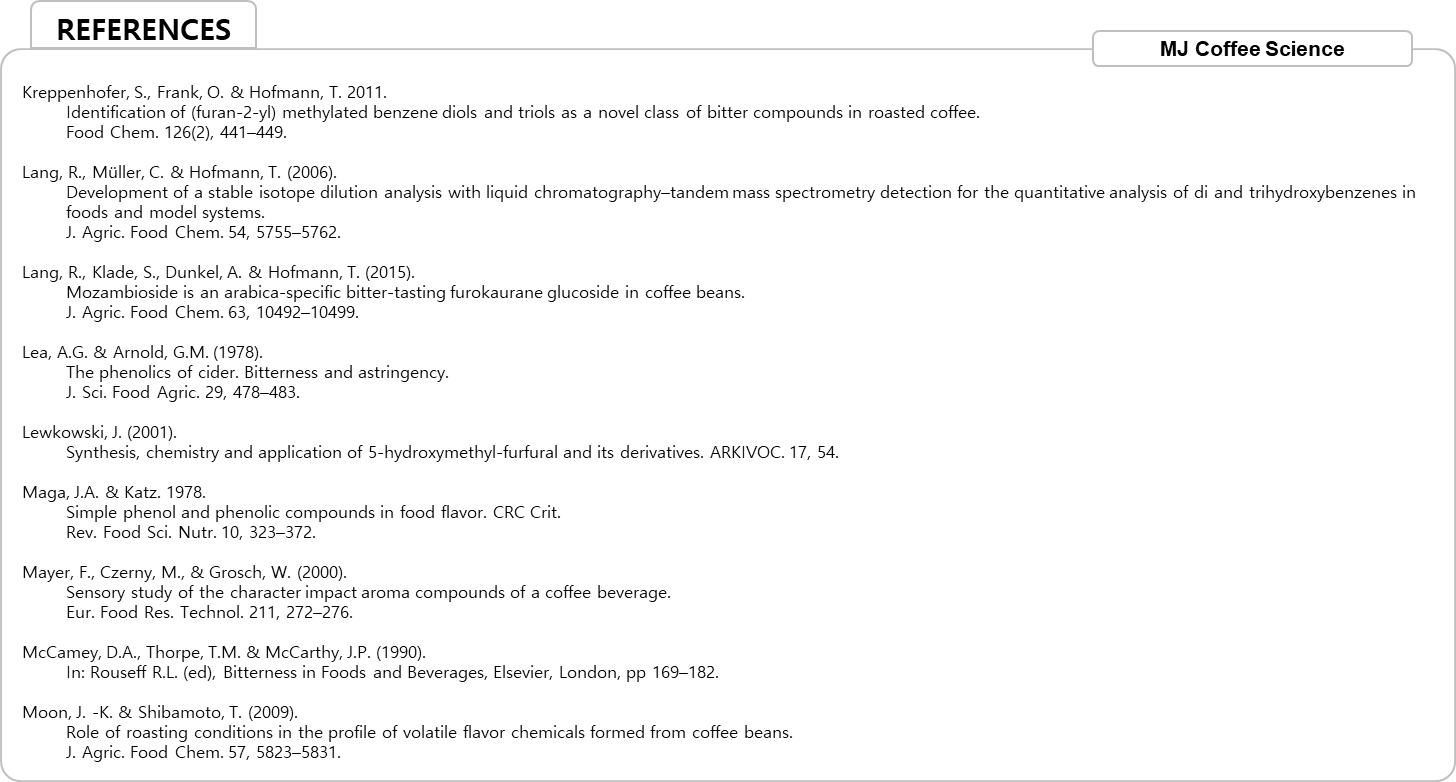 REFERENCES

MJ Coffee Science

Kreppenhofer, S., Frank, O. & Hofmann, T. 2011.
Identification of (furan-2-yl) methylated benzene diols and triols as a novel class of bitter compounds in roasted coffee.
Food Chem. 126(2), 441–449.

Lang, R., Müller, C. & Hofmann, T. (2006).
Development of a stable isotope dilution analysis with liquid chromatography–tandem mass spectrometry detection for the quantitative analysis of di and trihydroxybenzenes in foods and model systems.
J. Agric. Food Chem. 54, 5755–5762.

Lang, R., Klade, S., Dunkel, A. & Hofmann, T. (2015).
Mozambioside is an arabica-specific bitter-tasting furokaurane glucoside in coffee beans.
J. Agric. Food Chem. 63, 10492–10499.

Lea, A.G. & Arnold, G.M. (1978).
The phenolics of cider. Bitterness and astringency.
J. Sci. Food Agric. 29, 478–483.

Lewkowski, J. (2001).
Synthesis, chemistry and application of 5-hydroxymethyl-furfural and its derivatives. ARKIVOC. 17, 54.

Maga, J.A. & Katz. 1978.
Simple phenol and phenolic compounds in food flavor. CRC Crit.
Rev. Food Sci. Nutr. 10, 323–372.

Mayer, F., Czerny, M., & Grosch, W. (2000).
Sensory study of the character impact aroma compounds of a coffee beverage.
Eur. Food Res. Technol. 211, 272–276.

McCamey, D.A., Thorpe, T.M. & McCarthy, J.P. (1990).
In: Rouseff R.L. (ed), Bitterness in Foods and Beverages, Elsevier, London, pp 169–182.

Moon, J. -K. & Shibamoto, T. (2009).
Role of roasting conditions in the profile of volatile flavor chemicals formed from coffee beans.
J. Agric. Food Chem. 57, 5823–5831.